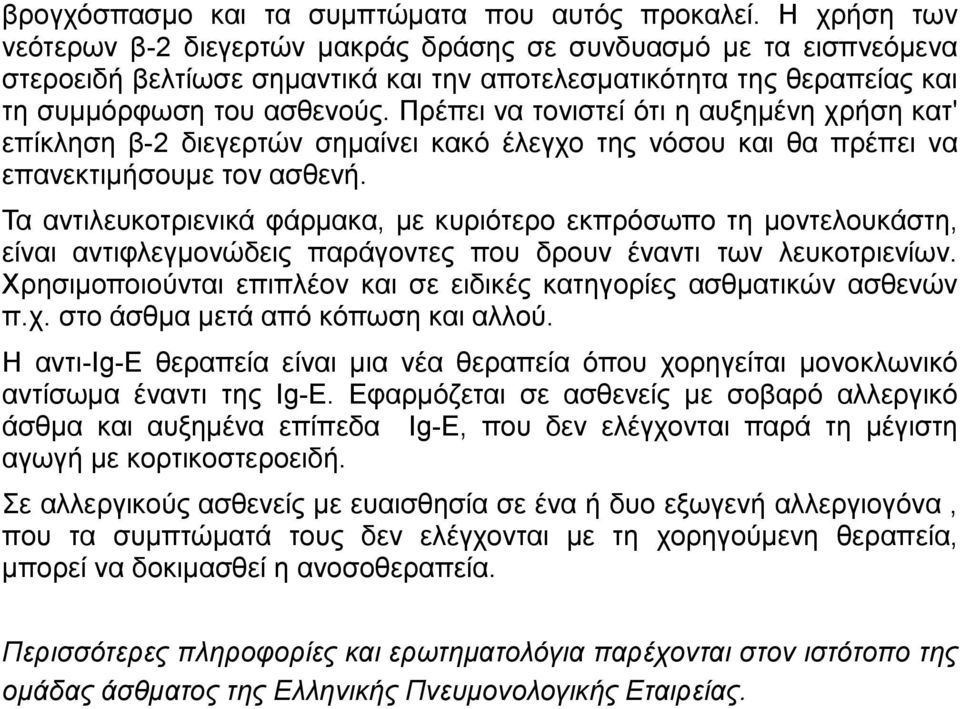 βρογχόσπασμο και τα συμπτώματα που αυτός προκαλεί. Η χρήση των νεότερων β-2 διεγερτών μακράς δράσης σε συνδυασμό με τα εισπνεόμενα στεροειδή βελτίωσε σημαντικά και την αποτελεσματικότητα της θεραπείας και τη συμμόρφωση του ασθενούς. Πρέπει να τονιστεί ότι η αυξημένη χρήση κατ' επίκληση β-2 διεγερτών σημαίνει κακό έλεγχο της νόσου και θα πρέπει να επανεκτιμήσουμε τον ασθενή.

Τα αντιλευκοτριενικά φάρμακα, με κυριότερο εκπρόσωπο τη μοντελουκάστη, είναι αντιφλεγμονώδεις παράγοντες που δρουν έναντι των λευκοτριενίων. Χρησιμοποιούνται επιπλέον και σε ειδικές κατηγορίες ασθματικών ασθενών π.χ. στο άσθμα μετά από κόπωση και αλλού.

Η αντι-Ig-E θεραπεία είναι μια νέα θεραπεία όπου χορηγείται μονοκλωνικό αντίσωμα έναντι της Ig-E. Εφαρμόζεται σε ασθενείς με σοβαρό αλλεργικό άσθμα και αυξημένα επίπεδα Ig-E, που δεν ελέγχονται παρά τη μέγιστη αγωγή με κορτικοστεροειδή.

Σε αλλεργικούς ασθενείς με ευαισθησία σε ένα ή δυο εξωγενή αλλεργιογόνα , που τα συμπτώματά τους δεν ελέγχονται με τη χορηγούμενη θεραπεία, μπορεί να δοκιμασθεί η ανοσοθεραπεία.

Περισσότερες πληροφορίες και ερωτηματολόγια παρέχονται στον ιστότοπο της ομάδας άσθματος της Ελληνικής Πνευμονολογικής Εταιρείας.